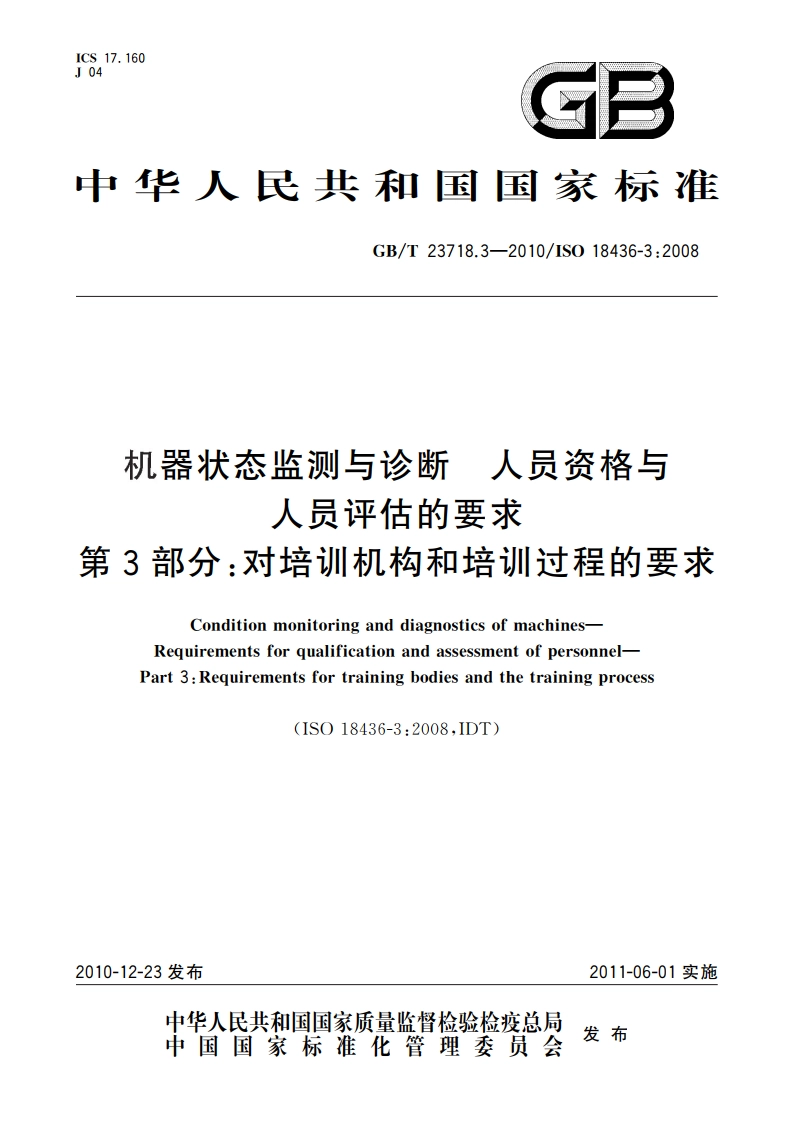 ICS 17.160
J 04

GB

中华人民共和国国家标准

GB/T 23718.3—2010/ISO 18436-3:2008

机器状态监测与诊断　人员资格与人员评估的要求
第3部分:对培训机构和培训过程的要求

Condition monitoring and diagnostics of machines—
Requirements for qualification and assessment of personnel—
Part 3:Requirements for training bodies and the training process

(ISO 18436-3:2008,IDT)

2010-12-23 发布　　2011-06-01 实施

中华人民共和国国家质量监督检验检疫总局
中国国家标准化管理委员会　发布